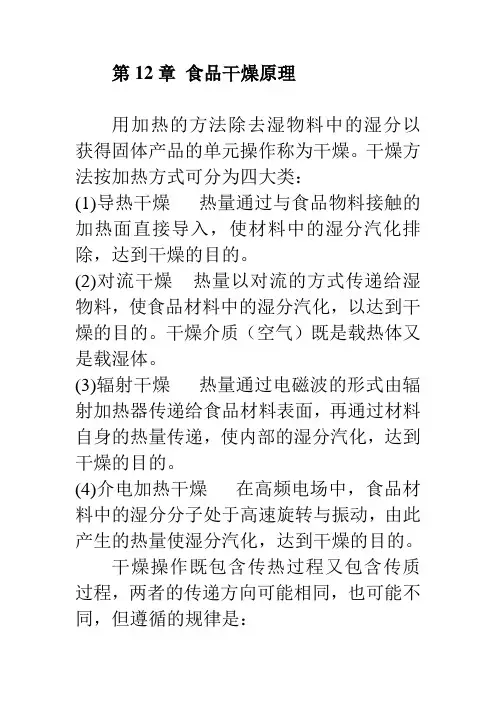 第 12 章 食品干燥原理

用加热的方法除去湿物料中的湿分以获得固体产品的单元操作称为干燥。干燥方法按加热方式可分为四大类：

(1)导热干燥　热量通过与食品物料接触的加热面直接导入，使材料中的湿分汽化排除，达到干燥的目的。

(2)对流干燥　热量以对流的方式传递给湿物料，使食品材料中的湿分汽化，以达到干燥的目的。干燥介质（空气）既是载热体又是载湿体。

(3)辐射干燥　热量通过电磁波的形式由辐射加热器传递给食品材料表面，再通过材料自身的热量传递，使内部的湿分汽化，达到干燥的目的。

(4)介电加热干燥　在高频电场中，食品材料中的湿分分子处于高速旋转与振动，由此产生的热量使湿分汽化，达到干燥的目的。

干燥操作既包含传热过程又包含传质过程，两者的传递方向可能相同，也可能不同，但遵循的规律是：